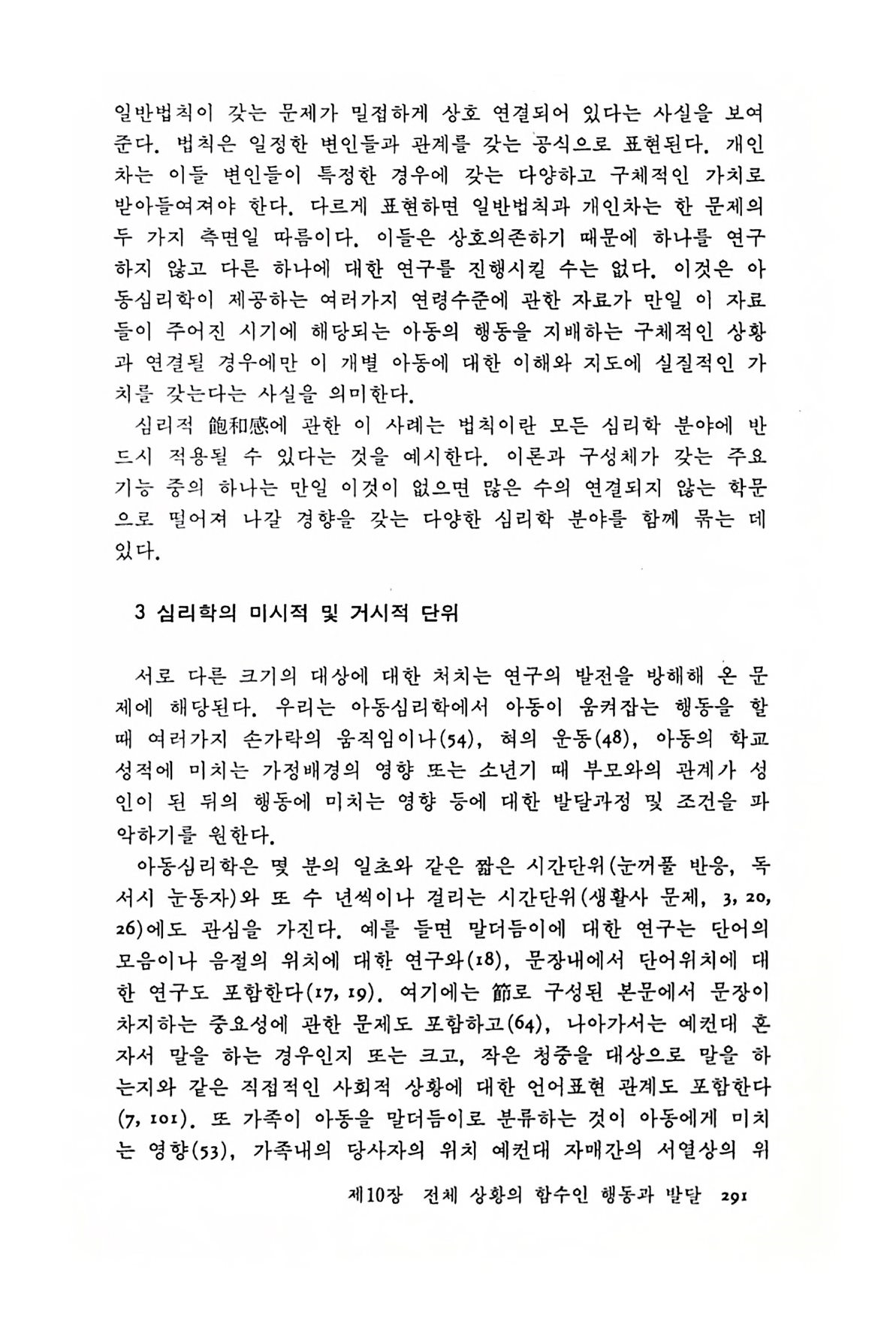 일반법칙이 갖는 문제가 밀접하게 상호 연결되어 있다는 사실을 보여준다. 법칙은 일정한 변인들과 관계를 갖는 공식으로 표현된다. 개인차는 이들 변인들이 특정한 경우에 갖는 다양하고 구체적인 가치로 받아들여져야 한다. 다르게 표현하면 일반법칙과 개인차는 한 문제의 두 가지 측면일 따름이다. 이들은 상호의존하기 때문에 하나를 연구하지 않고 다른 하나에 대한 연구를 진행시킬 수는 없다. 이것은 아동심리학이 제공하는 여러가지 연령수준에 관한 자료가 만일 이 자료들이 주어진 시기에 해당되는 아동의 행동을 지배하는 구체적인 상황과 연결될 경우에만 이 개별 아동에 대한 이해와 지도에 실질적인 가치를 갖는다는 사실을 의미한다.

심리적 飽和感에 관한 이 사례는 법칙이란 모든 심리학 분야에 반드시 적용될 수 있다는 것을 예시한다. 이론과 구성체가 갖는 주요 기능 중의 하나는 만일 이것이 없으면 많은 수의 연결되지 않는 학문으로 떨어져 나갈 경향을 갖는 다양한 심리학 분야를 함께 묶는 데 있다.

3 심리학의 미시적 및 거시적 단위

서로 다른 크기의 대상에 대한 처치는 연구의 발전을 방해해 온 문제에 해당된다. 우리는 아동심리학에서 아동이 움켜잡는 행동을 할 때 여러가지 손가락의 움직임이나(54), 혀의 운동(48), 아동의 학교 성적에 미치는 가정배경의 영향 또는 소년기 때 부모와의 관계가 성인이 된 뒤의 행동에 미치는 영향 등에 대한 발달과정 및 조건을 파악하기를 원한다.

아동심리학은 몇 분의 일초와 같은 짧은 시간단위(눈꺼풀 반응, 독서시 눈동자)와 또 수 년씩이나 걸리는 시간단위(생활사 문제, 3, 20, 26)에도 관심을 가진다. 예를 들면 말더듬이에 대한 연구는 단어의 모음이나 음절의 위치에 대한 연구와(18), 문장내에서 단어위치에 대한 연구도 포함한다(17, 19). 여기에는 節로 구성된 본문에서 문장이 차지하는 중요성에 관한 문제도 포함하고(64), 나아가서는 예컨대 혼자서 말을 하는 경우인지 또는 크고, 작은 청중을 대상으로 말을 하는지와 같은 직접적인 사회적 상황에 대한 언어표현 관계도 포함한다(7, 101). 또 가족이 아동을 말더듬이로 분류하는 것이 아동에게 미치는 영향(53), 가족내의 당사자의 위치 예컨대 자매간의 서열상의 위

제10장 전체 상황의 함수인 행동과 발달 291